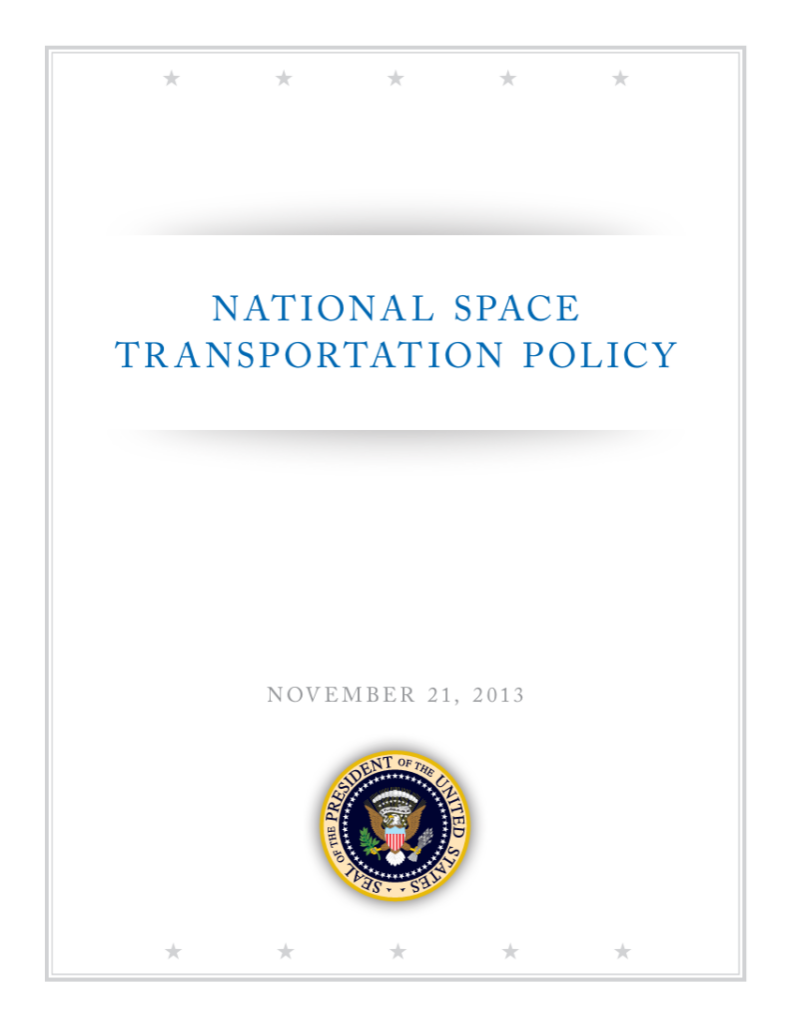 NATIONAL SPACE TRANSPORTATION POLICY

NOVEMBER 21, 2013

SEAL OF THE PRESIDENT OF THE UNITED STATES